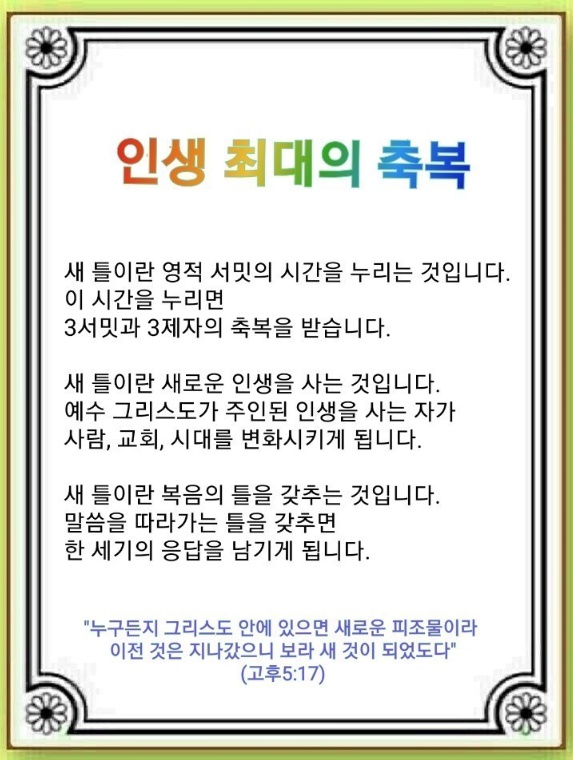 인생 최대의 축복

새 틀이란 영적 서밋의 시간을 누리는 것입니다.
이 시간을 누리면
3서밋과 3제자의 축복을 받습니다.

새 틀이란 새로운 인생을 사는 것입니다.
예수 그리스도가 주인된 인생을 사는 자가
사람, 교회, 시대를 변화시키게 됩니다.

새 틀이란 복음의 틀을 갖추는 것입니다.
말씀을 따라가는 틀을 갖추면
한 세기의 응답을 남기게 됩니다.

"누구든지 그리스도 안에 있으면 새로운 피조물이라
이전 것은 지나갔으니 보라 새 것이 되었도다"
(고후5:17)